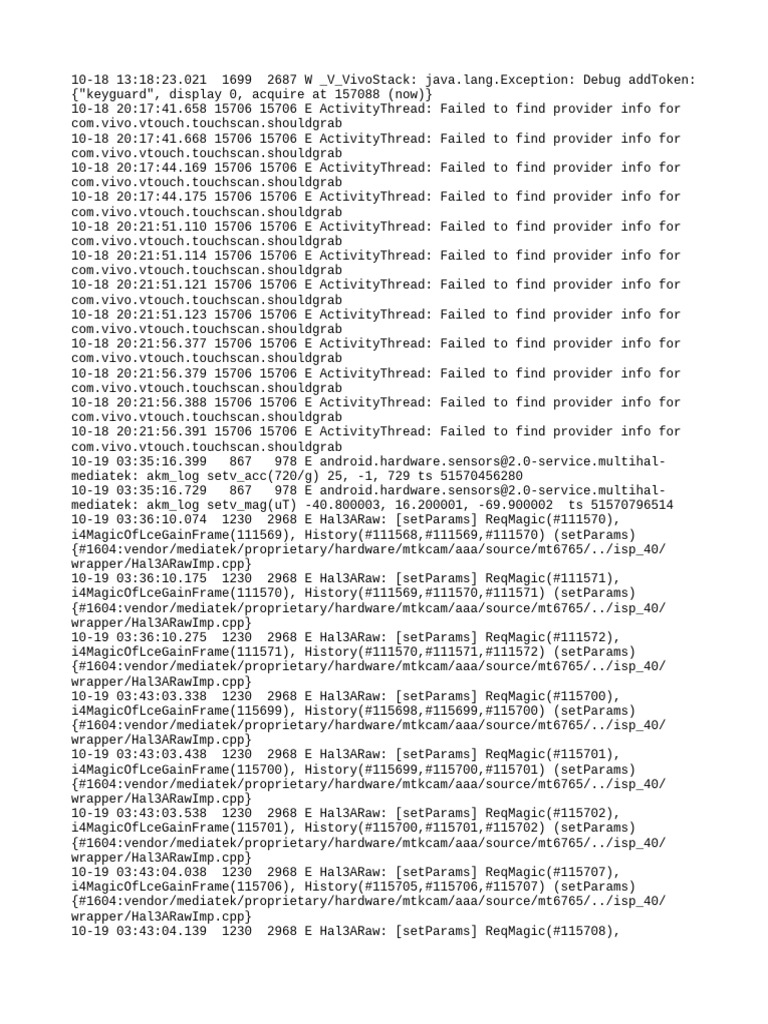 10-18 13:18:23.021 1699 2687 W _V_VivoStack: java.lang.Exception: Debug addToken: {"keyguard", display 0, acquire at 157088 (now)}
10-18 20:17:41.658 15706 15706 E ActivityThread: Failed to find provider info for com.vivo.vtouch.touchscan.shouldgrab
10-18 20:17:41.668 15706 15706 E ActivityThread: Failed to find provider info for com.vivo.vtouch.touchscan.shouldgrab
10-18 20:17:44.169 15706 15706 E ActivityThread: Failed to find provider info for com.vivo.vtouch.touchscan.shouldgrab
10-18 20:17:44.175 15706 15706 E ActivityThread: Failed to find provider info for com.vivo.vtouch.touchscan.shouldgrab
10-18 20:21:51.110 15706 15706 E ActivityThread: Failed to find provider info for com.vivo.vtouch.touchscan.shouldgrab
10-18 20:21:51.114 15706 15706 E ActivityThread: Failed to find provider info for com.vivo.vtouch.touchscan.shouldgrab
10-18 20:21:51.121 15706 15706 E ActivityThread: Failed to find provider info for com.vivo.vtouch.touchscan.shouldgrab
10-18 20:21:51.123 15706 15706 E ActivityThread: Failed to find provider info for com.vivo.vtouch.touchscan.shouldgrab
10-18 20:21:56.377 15706 15706 E ActivityThread: Failed to find provider info for com.vivo.vtouch.touchscan.shouldgrab
10-18 20:21:56.379 15706 15706 E ActivityThread: Failed to find provider info for com.vivo.vtouch.touchscan.shouldgrab
10-18 20:21:56.388 15706 15706 E ActivityThread: Failed to find provider info for com.vivo.vtouch.touchscan.shouldgrab
10-18 20:21:56.391 15706 15706 E ActivityThread: Failed to find provider info for com.vivo.vtouch.touchscan.shouldgrab
10-19 03:35:16.399 867 978 E android.hardware.sensors@2.0-service.multihal-mediatek: akm_log setv_acc(720/g) 25, -1, 729 ts 51570456280
10-19 03:35:16.729 867 978 E android.hardware.sensors@2.0-service.multihal-mediatek: akm_log setv_mag(uT) -40.800003, 16.200001, -69.900002 ts 51570796514
10-19 03:36:10.074 1230 2968 E Hal3ARaw: [setParams] ReqMagic(#111570), i4MagicOfLceGainFrame(111569), History(#111568,#111569,#111570) (setParams) {#1604:vendor/mediatek/proprietary/hardware/mtkcam/aaa/source/mt6765/../isp_40/wrapper/Hal3ARawImp.cpp}
10-19 03:36:10.175 1230 2968 E Hal3ARaw: [setParams] ReqMagic(#111571), i4MagicOfLceGainFrame(111570), History(#111569,#111570,#111571) (setParams) {#1604:vendor/mediatek/proprietary/hardware/mtkcam/aaa/source/mt6765/../isp_40/wrapper/Hal3ARawImp.cpp}
10-19 03:36:10.275 1230 2968 E Hal3ARaw: [setParams] ReqMagic(#111572), i4MagicOfLceGainFrame(111571), History(#111570,#111571,#111572) (setParams) {#1604:vendor/mediatek/proprietary/hardware/mtkcam/aaa/source/mt6765/../isp_40/wrapper/Hal3ARawImp.cpp}
10-19 03:43:03.338 1230 2968 E Hal3ARaw: [setParams] ReqMagic(#115700), i4MagicOfLceGainFrame(115699), History(#115698,#115699,#115700) (setParams) {#1604:vendor/mediatek/proprietary/hardware/mtkcam/aaa/source/mt6765/../isp_40/wrapper/Hal3ARawImp.cpp}
10-19 03:43:03.438 1230 2968 E Hal3ARaw: [setParams] ReqMagic(#115701), i4MagicOfLceGainFrame(115700), History(#115699,#115700,#115701) (setParams) {#1604:vendor/mediatek/proprietary/hardware/mtkcam/aaa/source/mt6765/../isp_40/wrapper/Hal3ARawImp.cpp}
10-19 03:43:03.538 1230 2968 E Hal3ARaw: [setParams] ReqMagic(#115702), i4MagicOfLceGainFrame(115701), History(#115700,#115701,#115702) (setParams) {#1604:vendor/mediatek/proprietary/hardware/mtkcam/aaa/source/mt6765/../isp_40/wrapper/Hal3ARawImp.cpp}
10-19 03:43:04.038 1230 2968 E Hal3ARaw: [setParams] ReqMagic(#115707), i4MagicOfLceGainFrame(115706), History(#115705,#115706,#115707) (setParams) {#1604:vendor/mediatek/proprietary/hardware/mtkcam/aaa/source/mt6765/../isp_40/wrapper/Hal3ARawImp.cpp}
10-19 03:43:04.139 1230 2968 E Hal3ARaw: [setParams] ReqMagic(#115708),